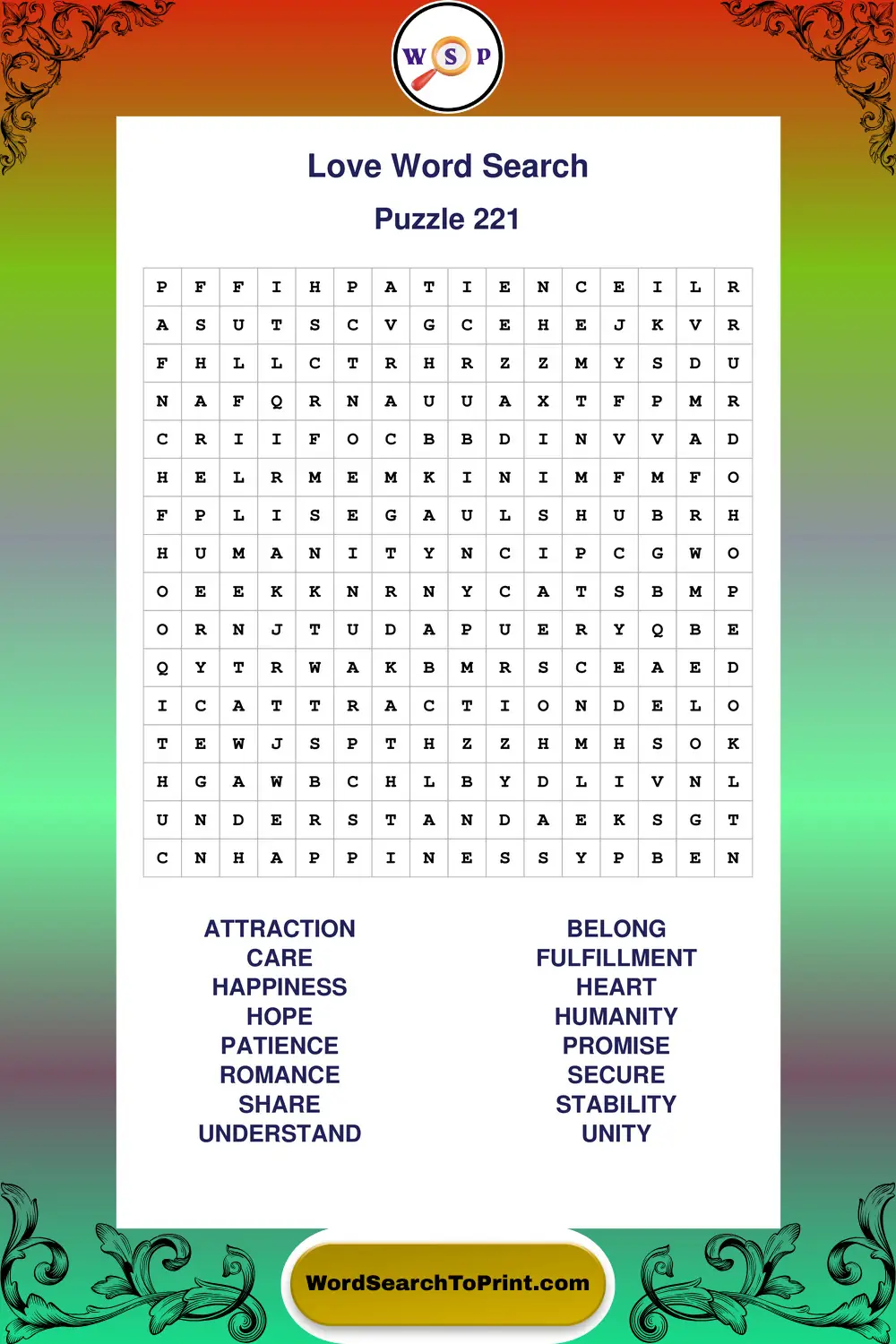 W S P

Love Word Search

Puzzle 221

| P | F | F | I | H | P | A | T | I | E | N | C | E | I | L | R |
|---|---|---|---|---|---|---|---|---|---|---|---|---|---|---|---|
| A | S | U | T | S | C | V | G | C | E | H | E | J | K | V | R |
| F | H | L | L | C | T | R | H | R | Z | Z | M | Y | S | D | U |
| N | A | F | Q | R | N | A | U | U | A | X | T | F | P | M | R |
| C | R | I | I | F | O | C | B | B | D | I | N | V | V | A | D |
| H | E | L | R | M | E | M | K | I | N | I | M | F | M | F | O |
| F | P | L | I | S | E | G | A | U | L | S | H | U | B | R | H |
| H | U | M | A | N | I | T | Y | N | C | I | P | C | G | W | O |
| O | E | E | K | K | N | R | N | Y | C | A | T | S | B | M | P |
| O | R | N | J | T | U | D | A | P | U | E | R | Y | Q | B | E |
| Q | Y | T | R | W | A | K | B | M | R | S | C | E | A | E | D |
| I | C | A | T | T | R | A | C | T | I | O | N | D | E | L | O |
| T | E | W | J | S | P | T | H | Z | Z | H | M | H | S | O | K |
| H | G | A | W | B | C | H | L | B | Y | D | L | I | V | N | L |
| U | N | D | E | R | S | T | A | N | D | A | E | K | S | G | T |
| C | N | H | A | P | P | I | N | E | S | S | Y | P | B | E | N |

ATTRACTION
CARE
HAPPINESS
HOPE
PATIENCE
ROMANCE
SHARE
UNDERSTAND

BELONG
FULFILLMENT
HEART
HUMANITY
PROMISE
SECURE
STABILITY
UNITY

WordSearchToPrint.com